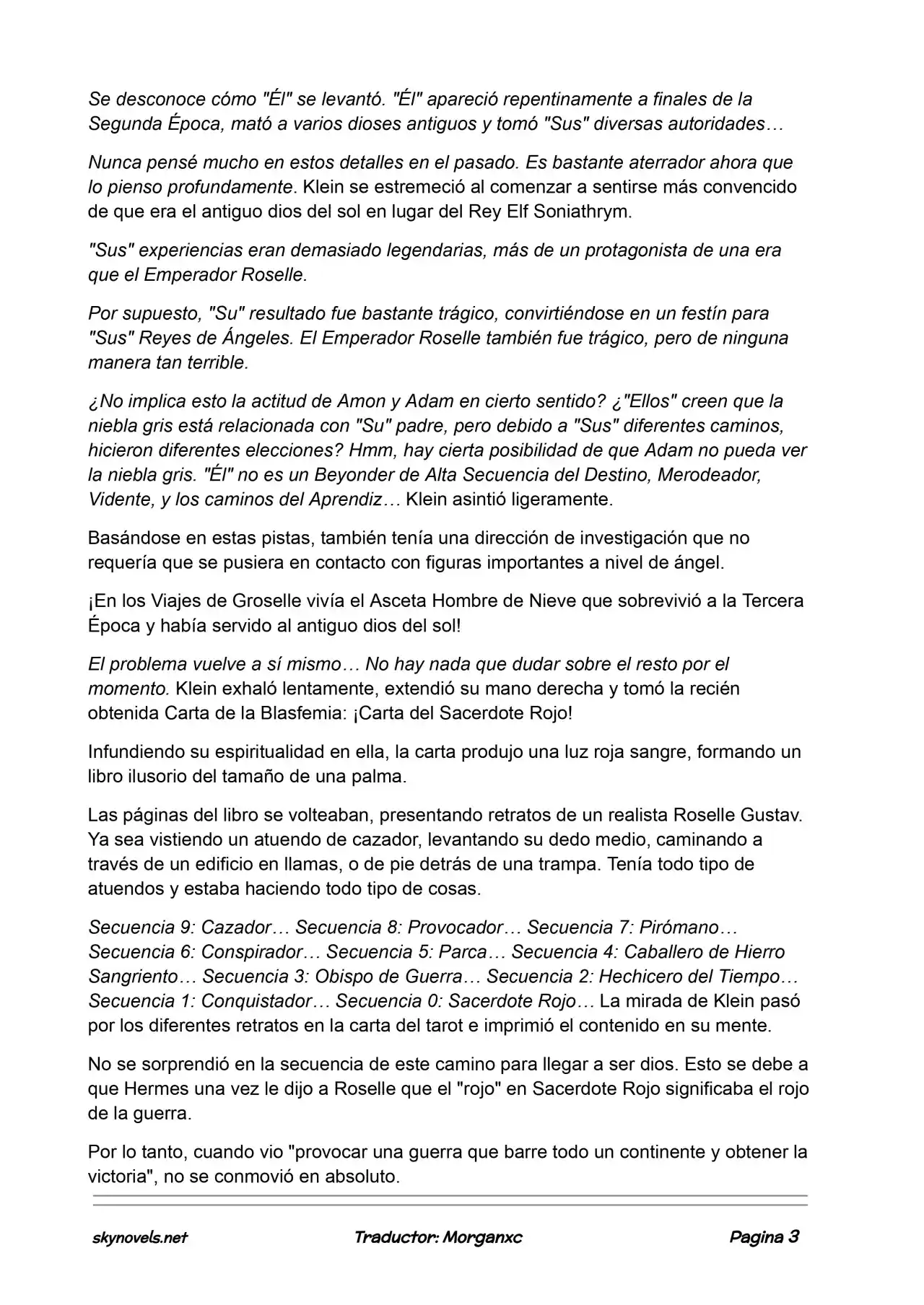 Se desconoce cómo "Él" se levantó. "Él" apareció repentinamente a finales de la Segunda Época, mató a varios dioses antiguos y tomó "Sus" diversas autoridades…

Nunca pensé mucho en estos detalles en el pasado. Es bastante aterrador ahora que lo pienso profundamente. Klein se estremeció al comenzar a sentirse más convencido de que era el antiguo dios del sol en lugar del Rey Elf Soniathrym.

"Sus" experiencias eran demasiado legendarias, más de un protagonista de una era que el Emperador Roselle.

Por supuesto, "Su" resultado fue bastante trágico, convirtiéndose en un festín para "Sus" Reyes de Ángeles. El Emperador Roselle también fue trágico, pero de ninguna manera tan terrible.

¿No implica esto la actitud de Amon y Adam en cierto sentido? ¿"Ellos" creen que la niebla gris está relacionada con "Su" padre, pero debido a "Sus" diferentes caminos, hicieron diferentes elecciones? Hmm, hay cierta posibilidad de que Adam no pueda ver la niebla gris. "Él" no es un Beyonder de Alta Secuencia del Destino, Merodeador, Vidente, y los caminos del Aprendiz… Klein asintió ligeramente.

Basándose en estas pistas, también tenía una dirección de investigación que no requería que se pusiera en contacto con figuras importantes a nivel de ángel.

¡En los Viajes de Groselle vivía el Asceta Hombre de Nieve que sobrevivió a la Tercera Época y había servido al antiguo dios del sol!

El problema vuelve a sí mismo… No hay nada que dudar sobre el resto por el momento. Klein exhaló lentamente, extendió su mano derecha y tomó la recién obtenida Carta de la Blasfemia: ¡Carta del Sacerdote Rojo!

Infundiendo su espiritualidad en ella, la carta produjo una luz roja sangre, formando un libro ilusorio del tamaño de una palma.

Las páginas del libro se volteaban, presentando retratos de un realista Roselle Gustav. Ya sea vistiendo un atuendo de cazador, levantando su dedo medio, caminando a través de un edificio en llamas, o de pie detrás de una trampa. Tenía todo tipo de atuendos y estaba haciendo todo tipo de cosas.

Secuencia 9: Cazador… Secuencia 8: Provocador… Secuencia 7: Pirómano… Secuencia 6: Conspirador… Secuencia 5: Parca… Secuencia 4: Caballero de Hierro Sangriento… Secuencia 3: Obispo de Guerra… Secuencia 2: Hechicero del Tiempo… Secuencia 1: Conquistador… Secuencia 0: Sacerdote Rojo… La mirada de Klein pasó por los diferentes retratos en la carta del tarot e imprimió el contenido en su mente.

No se sorprendió en la secuencia de este camino para llegar a ser dios. Esto se debe a que Hermes una vez le dijo a Roselle que el "rojo" en Sacerdote Rojo significaba el rojo de la guerra.

Por lo tanto, cuando vio "provocar una guerra que barre todo un continente y obtener la victoria", no se conmovió en absoluto.

skynovels.net Traductor: Morganxc Pagina 3